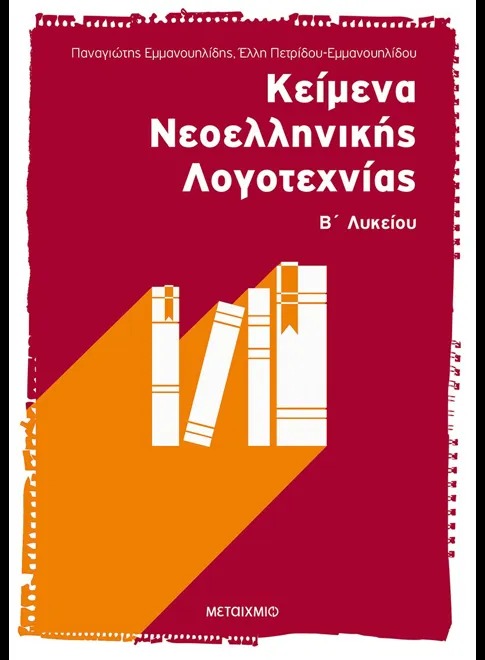 Παναγιώτης Εμμανουηλίδης, Έλλη Πετρίδου-Εμμανουηλίδου

Κείμενα Νεοελληνικής Λογοτεχνίας

Β΄ Λυκείου

ΜΕΤΑΙΧΜΙΟ